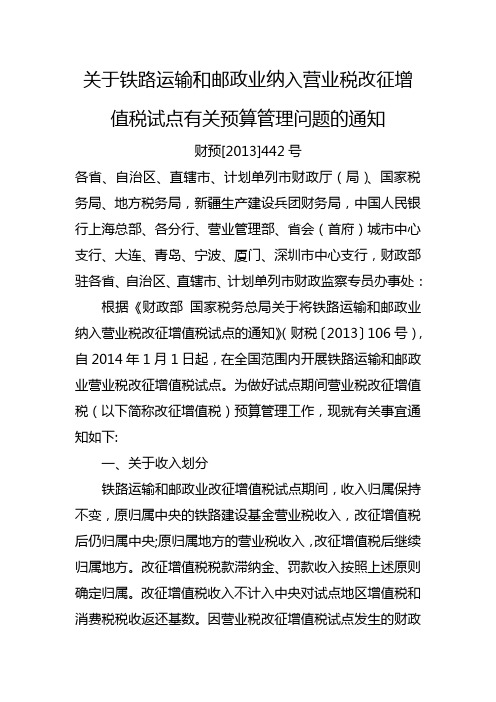 关于铁路运输和邮政业纳入营业税改征增值税试点有关预算管理问题的通知

财预[2013]442 号

各省、自治区、直辖市、计划单列市财政厅（局）、国家税务局、地方税务局，新疆生产建设兵团财务局，中国人民银行上海总部、各分行、营业管理部、省会（首府）城市中心支行、大连、青岛、宁波、厦门、深圳市中心支行，财政部驻各省、自治区、直辖市、计划单列市财政监察专员办事处：

根据《财政部 国家税务总局关于将铁路运输和邮政业纳入营业税改征增值税试点的通知》（财税〔2013〕106 号），自 2014 年 1 月 1 日起，在全国范围内开展铁路运输和邮政业营业税改征增值税试点。为做好试点期间营业税改征增值税（以下简称改征增值税）预算管理工作，现就有关事宜通知如下:

一、关于收入划分

铁路运输和邮政业改征增值税试点期间，收入归属保持不变，原归属中央的铁路建设基金营业税收入，改征增值税后仍归属中央;原归属地方的营业税收入，改征增值税后继续归属地方。改征增值税税款滞纳金、罚款收入按照上述原则确定归属。改征增值税收入不计入中央对试点地区增值税和消费税税收返还基数。因营业税改征增值税试点发生的财政